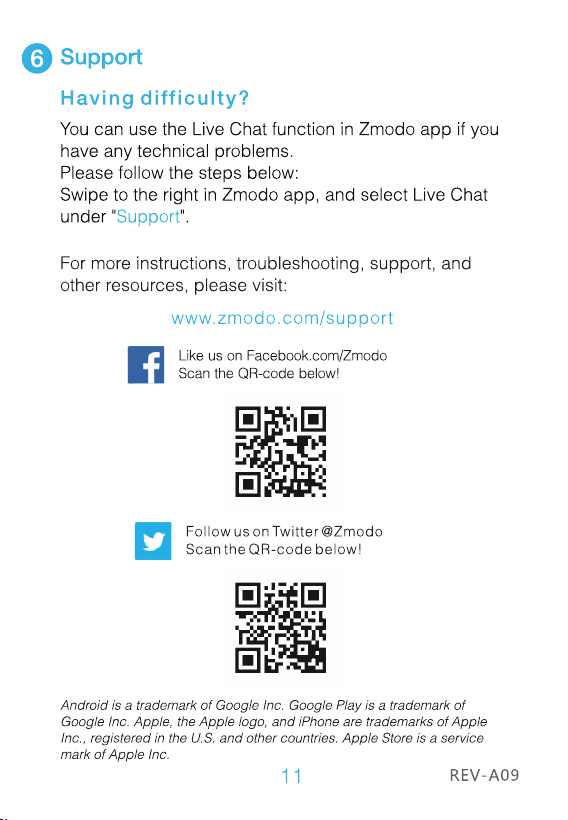 6 Support

Having difficulty?

You can use the Live Chat function in Zmodo app if you have any technical problems.
Please follow the steps below:
Swipe to the right in Zmodo app, and select Live Chat under "Support".

For more instructions, troubleshooting, support, and other resources, please visit:

www.zmodo.com/support

Like us on Facebook.com/Zmodo
Scan the QR-code below!

Follow us on Twitter @Zmodo
Scan the QR-code below!

Android is a trademark of Google Inc. Google Play is a trademark of Google Inc. Apple, the Apple logo, and iPhone are trademarks of Apple Inc., registered in the U.S. and other countries. Apple Store is a service mark of Apple Inc.

11

REV-A09